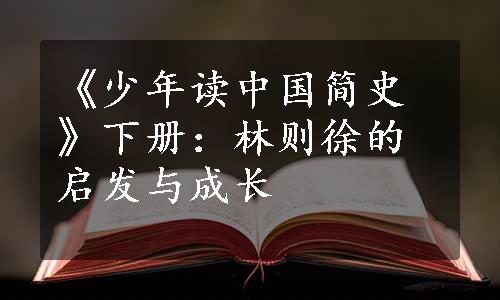 《少年读中国简史》下册：林则徐的启发与成长